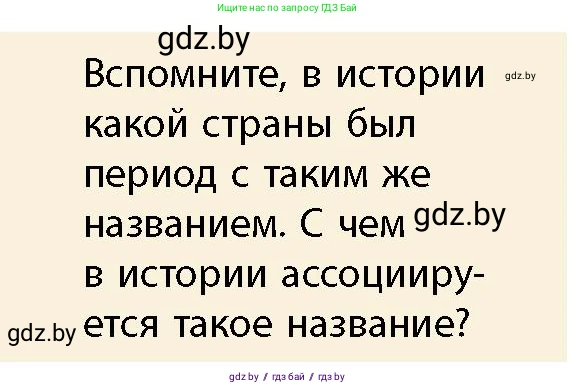 Ищите нас по запросу ГДЗ Бай

gdz.by

Вспомните, в истории какой страны был период с таким же названием. С чем в истории ассоциируется такое название?

gdz.by

gdz.by

gdz.by

gdz by / гдз бай / гдз by